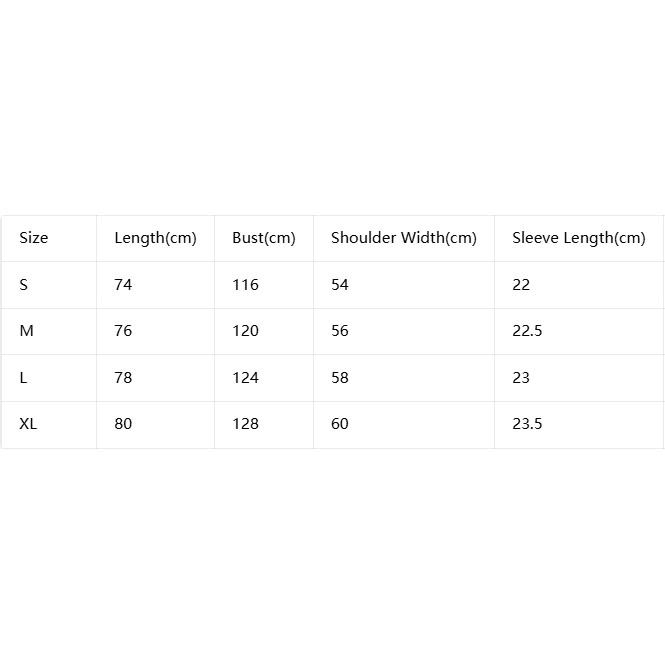 | Size | Length(cm) | Bust(cm) | Shoulder Width(cm) | Sleeve Length(cm) |
|---|---|---|---|---|
| S | 74 | 116 | 54 | 22 |
| M | 76 | 120 | 56 | 22.5 |
| L | 78 | 124 | 58 | 23 |
| XL | 80 | 128 | 60 | 23.5 |